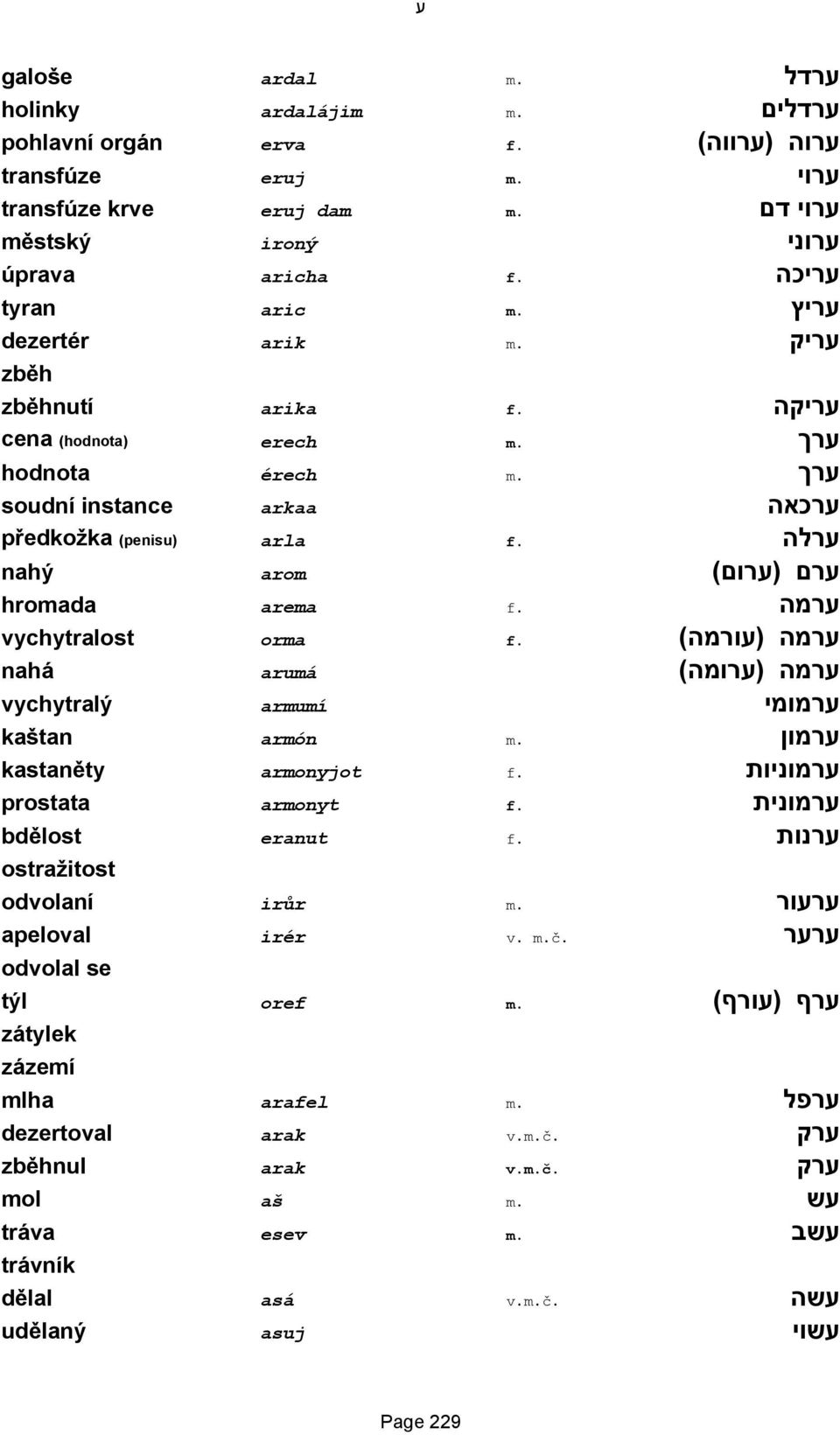 ע

| | | | |
|---|---|---|---|
| galoše | ardal | m. | ערדל |
| holinky | ardalájim | m. | ערדלים |
| pohlavní orgán | erva | f. | ערוה (ערווה) |
| transfúze | eruj | m. | ערוי |
| transfúze krve | eruj dam | m. | ערוי דם |
| městský | ironý | | ערוני |
| úprava | aricha | f. | עריכה |
| tyran | aric | m. | עריץ |
| dezertér | arik | m. | עריק |
| zběh | | | |
| zběhnutí | arika | f. | עריקה |
| cena (hodnota) | erech | m. | ערך |
| hodnota | érech | m. | ערך |
| soudní instance | arkaa | | ערכאה |
| předkožka (penisu) | arla | f. | ערלה |
| nahý | arom | | ערם (ערום) |
| hromada | arema | f. | ערמה |
| vychytralost | orma | f. | ערמה (עורמה) |
| nahá | arumá | | ערמה (ערומה) |
| vychytralý | armumí | | ערמומי |
| kaštan | armón | m. | ערמון |
| kastaněty | armonyjot | f. | ערמוניות |
| prostata | armonyt | f. | ערמונית |
| bdělost | eranut | f. | ערנות |
| ostražitost | | | |
| odvolaní | irůr | m. | ערעור |
| apeloval | irér | v. m.č. | ערער |
| odvolal se | | | |
| týl | oref | m. | ערף (עורף) |
| zátylek | | | |
| zázemí | | | |
| mlha | arafel | m. | ערפל |
| dezertoval | arak | v.m.č. | ערק |
| zběhnul | arak | v.m.č. | ערק |
| mol | aš | m. | עש |
| tráva | esev | m. | עשב |
| trávník | | | |
| dělal | asá | v.m.č. | עשה |
| udělaný | asuj | | עשוי |

Page 229